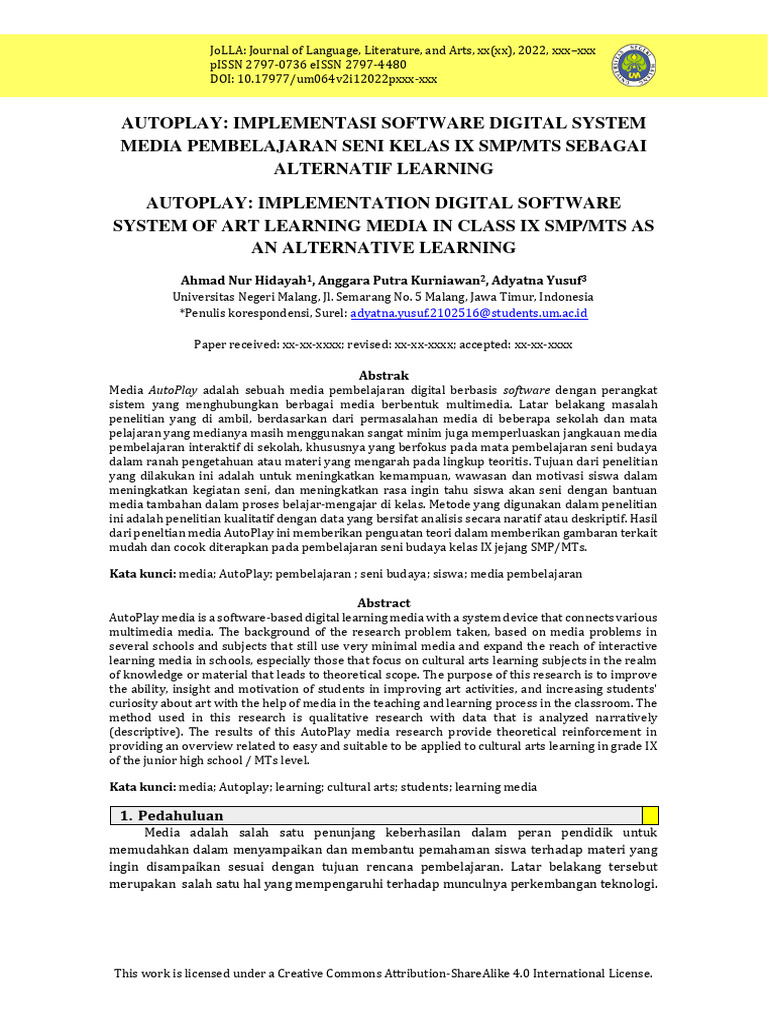 JoLLA: Journal of Language, Literature, and Arts, xx(xx), 2022, xxx–xxx
pISSN 2797-0736 eISSN 2797-4480
DOI: 10.17977/um064v2i12022pxxx-xxx

AUTOPLAY: IMPLEMENTASI SOFTWARE DIGITAL SYSTEM MEDIA PEMBELAJARAN SENI KELAS IX SMP/MTS SEBAGAI ALTERNATIF LEARNING

AUTOPLAY: IMPLEMENTATION DIGITAL SOFTWARE SYSTEM OF ART LEARNING MEDIA IN CLASS IX SMP/MTS AS AN ALTERNATIVE LEARNING

Ahmad Nur Hidayah$^1$, Anggara Putra Kurniawan$^2$, Adyatna Yusuf$^3$
Universitas Negeri Malang, Jl. Semarang No. 5 Malang, Jawa Timur, Indonesia
*Penulis korespondensi, Surel: adyatna.yusuf.2102516@students.um.ac.id

Paper received: xx-xx-xxxx; revised: xx-xx-xxxx; accepted: xx-xx-xxxx

Abstrak
Media AutoPlay adalah sebuah media pembelajaran digital berbasis software dengan perangkat sistem yang menghubungkan berbagai media berbentuk multimedia. Latar belakang masalah penelitian yang di ambil, berdasarkan dari permasalahan media di beberapa sekolah dan mata pelajaran yang medianya masih menggunakan sangat minim juga memperluaskan jangkauan media pembelajaran interaktif di sekolah, khususnya yang berfokus pada mata pembelajaran seni budaya dalam ranah pengetahuan atau materi yang mengarah pada lingkup teoritis. Tujuan dari penelitian yang dilakukan ini adalah untuk meningkatkan kemampuan, wawasan dan motivasi siswa dalam meningkatkan kegiatan seni, dan meningkatkan rasa ingin tahu siswa akan seni dengan bantuan media tambahan dalam proses belajar-mengajar di kelas. Metode yang digunakan dalam penelitian ini adalah penelitian kualitatif dengan data yang bersifat analisis secara naratif atau deskriptif. Hasil dari peneltian media AutoPlay ini memberikan penguatan teori dalam memberikan gambaran terkait mudah dan cocok diterapkan pada pembelajaran seni budaya kelas IX jejang SMP/MTs.

Kata kunci: media; AutoPlay; pembelajaran ; seni budaya; siswa; media pembelajaran

Abstract
AutoPlay media is a software-based digital learning media with a system device that connects various multimedia media. The background of the research problem taken, based on media problems in several schools and subjects that still use very minimal media and expand the reach of interactive learning media in schools, especially those that focus on cultural arts learning subjects in the realm of knowledge or material that leads to theoretical scope. The purpose of this research is to improve the ability, insight and motivation of students in improving art activities, and increasing students' curiosity about art with the help of media in the teaching and learning process in the classroom. The method used in this research is qualitative research with data that is analyzed narratively (descriptive). The results of this AutoPlay media research provide theoretical reinforcement in providing an overview related to easy and suitable to be applied to cultural arts learning in grade IX of the junior high school / MTs level.

Kata kunci: media; Autoplay; learning; cultural arts; students; learning media

1. Pedahuluan
Media adalah salah satu penunjang keberhasilan dalam peran pendidik untuk memudahkan dalam menyampaikan dan membantu pemahaman siswa terhadap materi yang ingin disampaikan sesuai dengan tujuan rencana pembelajaran. Latar belakang tersebut merupakan salah satu hal yang mempengaruhi terhadap munculnya perkembangan teknologi.

This work is licensed under a Creative Commons Attribution-ShareAlike 4.0 International License.